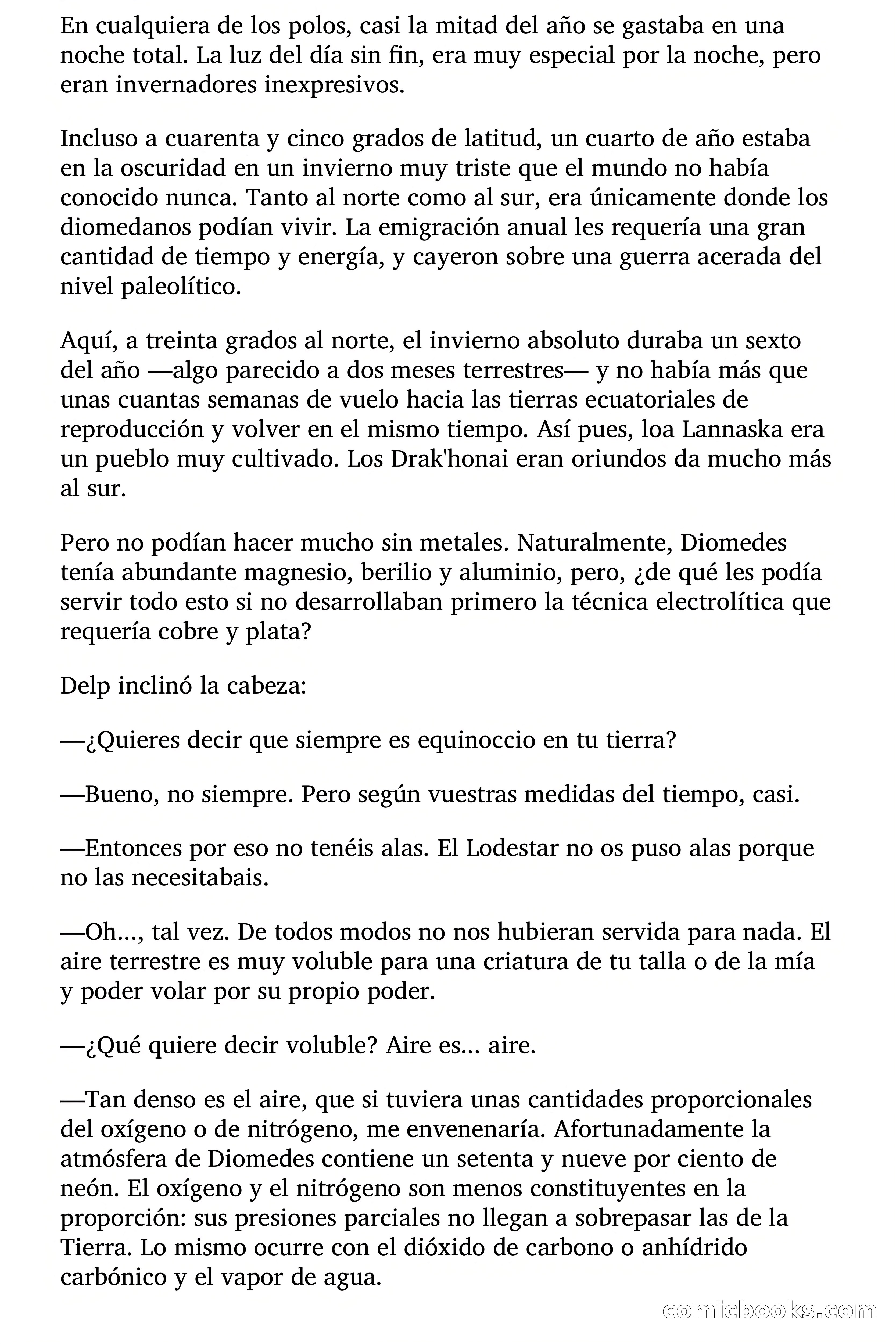 En cualquiera de los polos, casi la mitad del año se gastaba en una noche total. La luz del día sin fin, era muy especial por la noche, pero eran invernadores inexpresivos.

Incluso a cuarenta y cinco grados de latitud, un cuarto de año estaba en la oscuridad en un invierno muy triste que el mundo no había conocido nunca. Tanto al norte como al sur, era únicamente donde los diomedanos podían vivir. La emigración anual les requería una gran cantidad de tiempo y energía, y cayeron sobre una guerra acerada del nivel paleolítico.

Aquí, a treinta grados al norte, el invierno absoluto duraba un sexto del año —algo parecido a dos meses terrestres— y no había más que unas cuantas semanas de vuelo hacia las tierras ecuatoriales de reproducción y volver en el mismo tiempo. Así pues, loa Lannaska era un pueblo muy cultivado. Los Drak'honai eran oriundos da mucho más al sur.

Pero no podían hacer mucho sin metales. Naturalmente, Diomedes tenía abundante magnesio, berilio y aluminio, pero, ¿de qué les podía servir todo esto si no desarrollaban primero la técnica electrolítica que requería cobre y plata?

Delp inclinó la cabeza:

—¿Quieres decir que siempre es equinoccio en tu tierra?

—Bueno, no siempre. Pero según vuestras medidas del tiempo, casi.

—Entonces por eso no tenéis alas. El Lodestar no os puso alas porque no las necesitabais.

—Oh..., tal vez. De todos modos no nos hubieran servida para nada. El aire terrestre es muy voluble para una criatura de tu talla o de la mía y poder volar por su propio poder.

—¿Qué quiere decir voluble? Aire es... aire.

—Tan denso es el aire, que si tuviera unas cantidades proporcionales del oxígeno o de nitrógeno, me envenenaría. Afortunadamente la atmósfera de Diomedes contiene un setenta y nueve por ciento de neón. El oxígeno y el nitrógeno son menos constituyentes en la proporción: sus presiones parciales no llegan a sobrepasar las de la Tierra. Lo mismo ocurre con el dióxido de carbono o anhídrido carbónico y el vapor de agua.

comicbooks.com